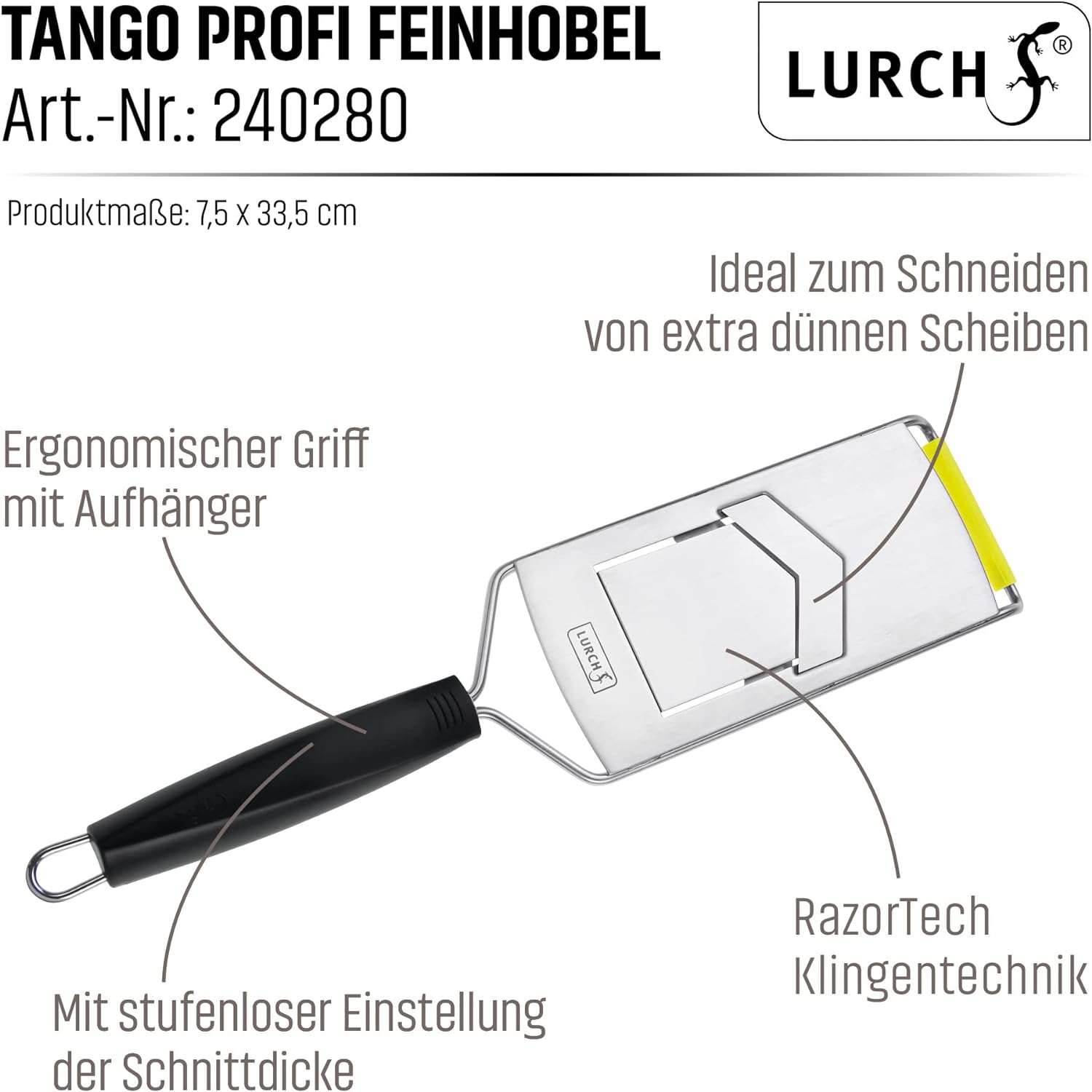 TANGO PROFI FEINHOBEL
Art.-Nr.: 240280

LURCH®

Produktmaße: 7,5 x 33,5 cm

Ideal zum Schneiden
von extra dünnen Scheiben

Ergonomischer Griff
mit Aufhänger

LURCH

RazorTech
Klingentechnik

Mit stufenloser Einstellung
der Schnittdicke